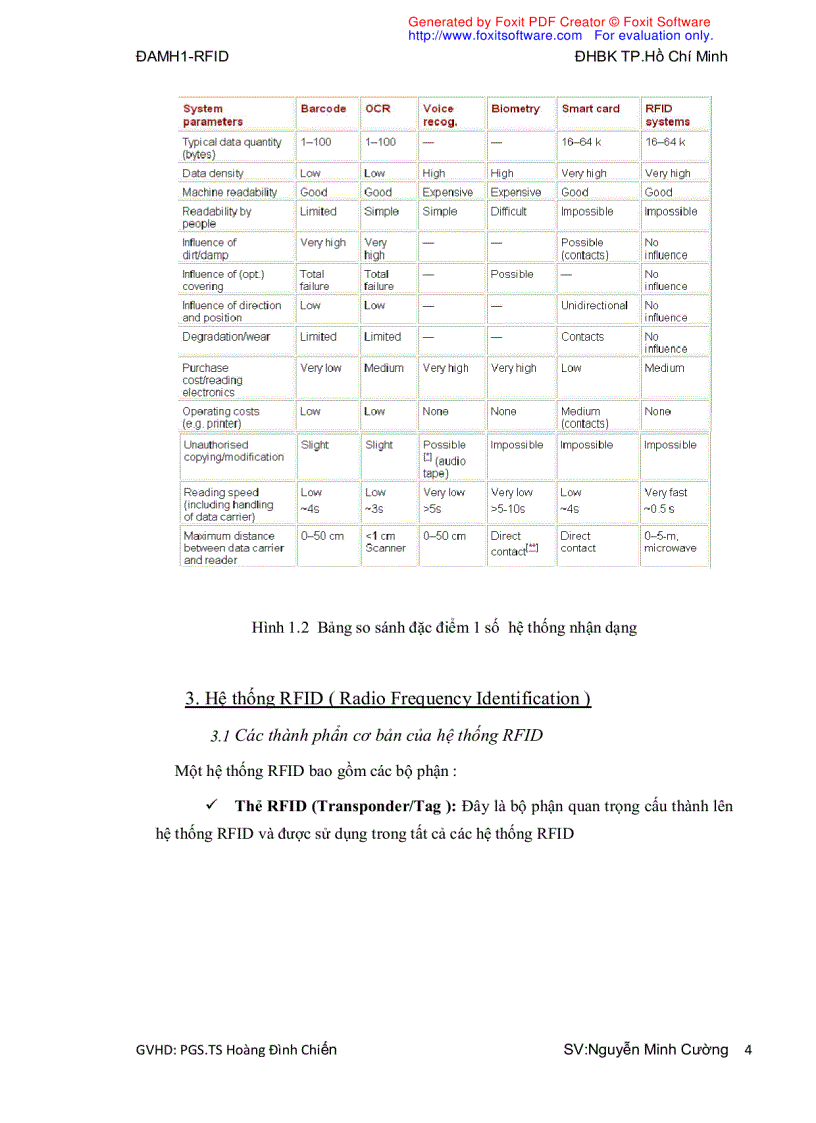 Generated by Foxit PDF Creator © Foxit Software
http://www.foxitsoftware.com For evaluation only.

ĐAMH1-RFID

ĐHBK TP.Hồ Chí Minh

| System parameters | Barcode | OCR | Voice recog. | Biometry | Smart card | RFID systems |
|---|---|---|---|---|---|---|
| Typical data quantity (bytes) | 1–100 | 1–100 | — | — | 16–64 k | 16–64 k |
| Data density | Low | Low | High | High | Very high | Very high |
| Machine readability | Good | Good | Expensive | Expensive | Good | Good |
| Readability by people | Limited | Simple | Simple | Difficult | Impossible | Impossible |
| Influence of dirt/damp | Very high | Very high | — | — | Possible (contacts) | No influence |
| Influence of (opt.) covering | Total failure | Total failure | — | Possible | — | No influence |
| Influence of direction and position | Low | Low | — | — | Unidirectional | No influence |
| Degradation/wear | Limited | Limited | — | — | Contacts | No influence |
| Purchase cost/reading electronics | Very low | Medium | Very high | Very high | Low | Medium |
| Operating costs (e.g. printer) | Low | Low | None | None | Medium (contacts) | None |
| Unauthorised copying/modification | Slight | Slight | Possible [*] (audio tape) | Impossible | Impossible | Impossible |
| Reading speed (including handling of data carrier) | Low ~4s | Low ~3s | Very low >5s | Very low >5-10s | Low ~4s | Very fast ~0.5 s |
| Maximum distance between data carrier and reader | 0–50 cm | <1 cm Scanner | 0–50 cm | Direct contact[**] | Direct contact | 0–5-m, microwave |

Hình 1.2 Bảng so sánh đặc điểm 1 số hệ thống nhận dạng

3. Hệ thống RFID ( Radio Frequency Identification )

3.1 Các thành phần cơ bản của hệ thống RFID

Một hệ thống RFID bao gồm các bộ phận :

✓ Thẻ RFID (Transponder/Tag ): Đây là bộ phận quan trọng cấu thành lên hệ thống RFID và được sử dụng trong tất cả các hệ thống RFID

GVHD: PGS.TS Hoàng Đình Chiến

SV:Nguyễn Minh Cường 4